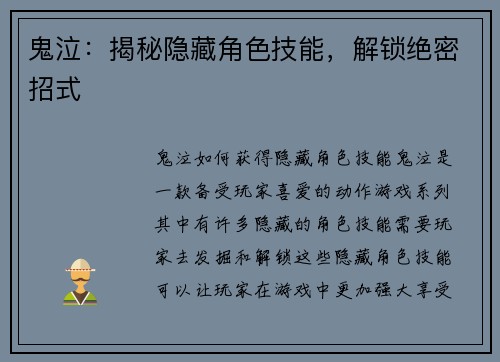 鬼泣：揭秘隐藏角色技能，解锁绝密招式

鬼泣如何获得隐藏角色技能鬼泣是一款备受玩家喜爱的动作游戏系列其中有许多隐藏的角色技能需要玩家去发掘和解锁这些隐藏角色技能可以让玩家在游戏中更加强大享受